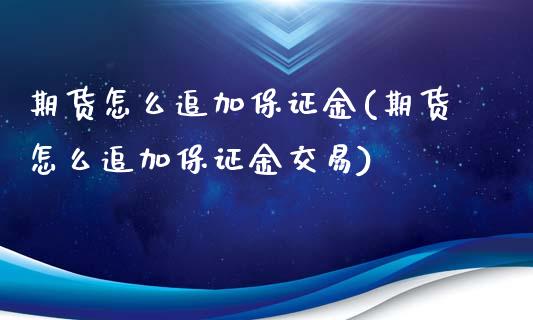 期货怎么追加保证金(期货怎么追加保证金交易)